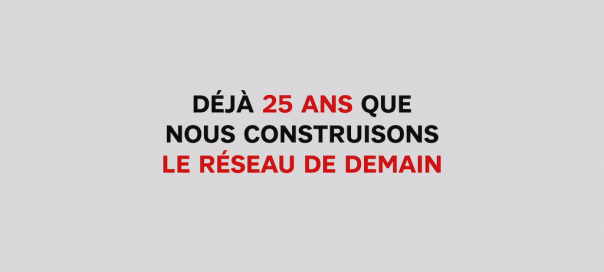 DÉJÀ 25 ANS QUE NOUS CONSTRUISONS LE RÉSEAU DE DEMAIN